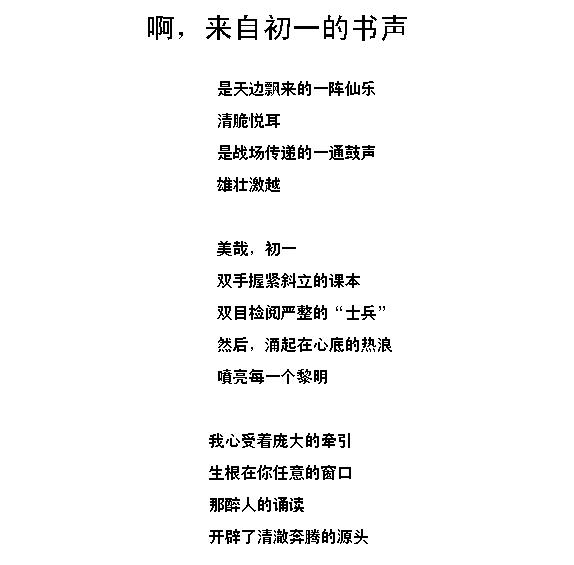 啊，来自初一的书声

是天边飘来的一阵仙乐
清脆悦耳
是战场传递的一通鼓声
雄壮激越

美哉，初一
双手握紧斜立的课本
双目检阅严整的“士兵”
然后，涌起在心底的热浪
喷亮每一个黎明

我心受着庞大的牵引
生根在你任意的窗口
那醉人的诵读
开辟了清澈奔腾的源头